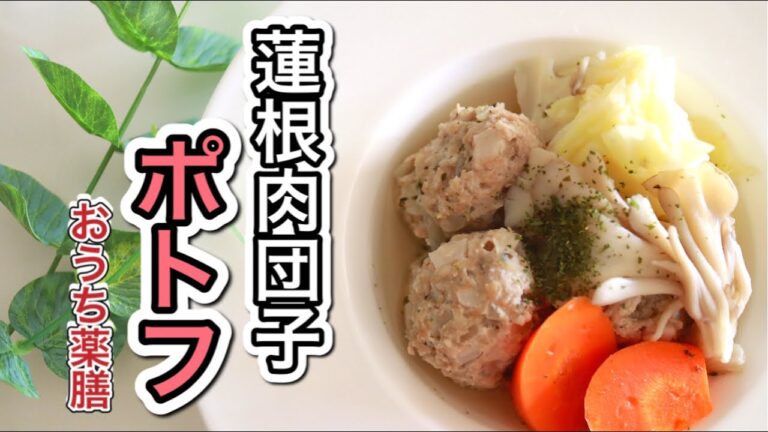 蓮根肉団子
ポトフ
おうち薬膳